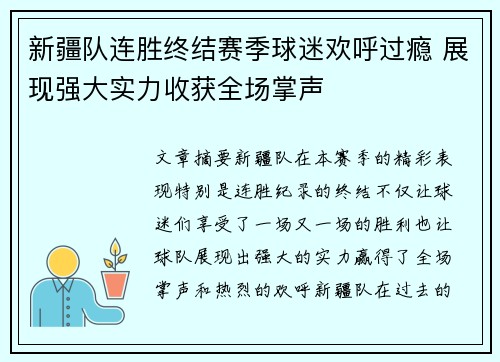 新疆队连胜终结赛季球迷欢呼过瘾 展现强大实力收获全场掌声

文章摘要新疆队在本赛季的精彩表现特别是连胜纪录的终结不仅让球迷们享受了一场又一场的胜利也让球队展现出强大的实力赢得了全场掌声和热烈的欢呼新疆队在过去的